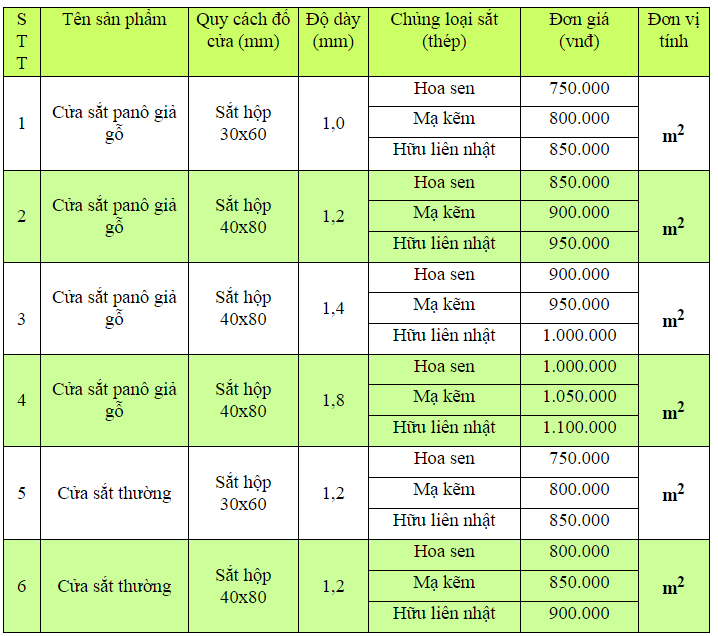 | STT | Tên sản phẩm | Quy cách đố cửa (mm) | Độ dày (mm) | Chủng loại sắt (thép) | Đơn giá (vnđ) | Đơn vị tính |
|---|---|---|---|---|---|---|
| 1 | Cửa sắt panô giả gỗ | Sắt hộp 30x60 | 1,0 | Hoa sen | 750.000 | $m^2$ |
| | | | | Mạ kẽm | 800.000 | |
| | | | | Hữu liên nhật | 850.000 | |
| 2 | Cửa sắt panô giả gỗ | Sắt hộp 40x80 | 1,2 | Hoa sen | 850.000 | $m^2$ |
| | | | | Mạ kẽm | 900.000 | |
| | | | | Hữu liên nhật | 950.000 | |
| 3 | Cửa sắt panô giả gỗ | Sắt hộp 40x80 | 1,4 | Hoa sen | 900.000 | $m^2$ |
| | | | | Mạ kẽm | 950.000 | |
| | | | | Hữu liên nhật | 1.000.000 | |
| 4 | Cửa sắt panô giả gỗ | Sắt hộp 40x80 | 1,8 | Hoa sen | 1.000.000 | $m^2$ |
| | | | | Mạ kẽm | 1.050.000 | |
| | | | | Hữu liên nhật | 1.100.000 | |
| 5 | Cửa sắt thường | Sắt hộp 30x60 | 1,2 | Hoa sen | 750.000 | $m^2$ |
| | | | | Mạ kẽm | 800.000 | |
| | | | | Hữu liên nhật | 850.000 | |
| 6 | Cửa sắt thường | Sắt hộp 40x80 | 1,2 | Hoa sen | 800.000 | $m^2$ |
| | | | | Mạ kẽm | 850.000 | |
| | | | | Hữu liên nhật | 900.000 | |